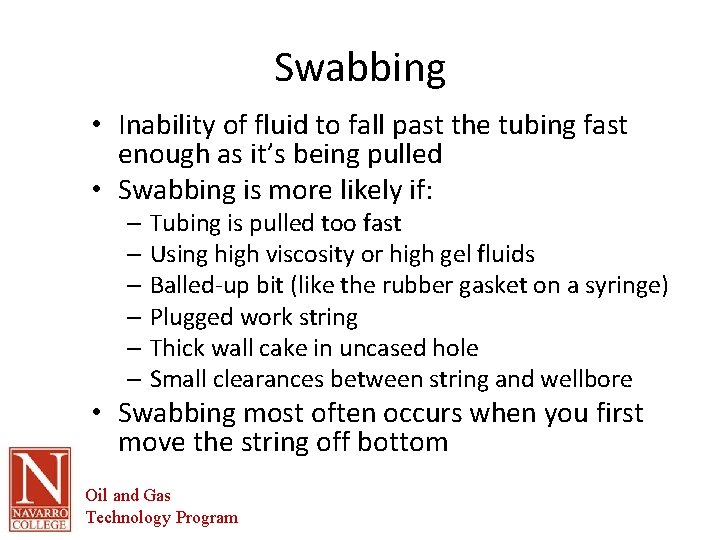 Swabbing

• Inability of fluid to fall past the tubing fast enough as it's being pulled
• Swabbing is more likely if:
  – Tubing is pulled too fast
  – Using high viscosity or high gel fluids
  – Balled-up bit (like the rubber gasket on a syringe)
  – Plugged work string
  – Thick wall cake in uncased hole
  – Small clearances between string and wellbore
• Swabbing most often occurs when you first move the string off bottom

N
NAVARRO COLLEGE
Oil and Gas Technology Program